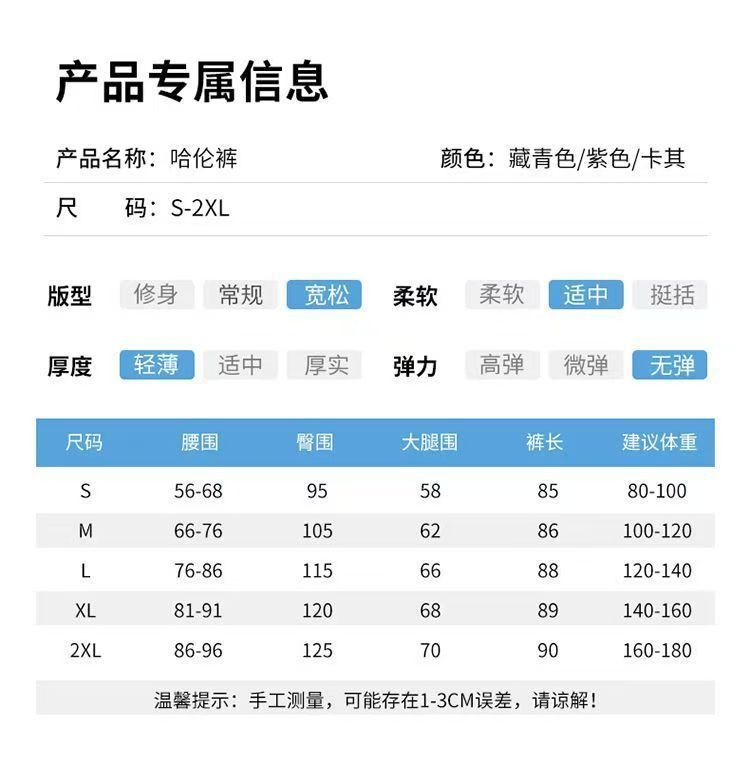 产品专属信息

产品名称：哈伦裤 颜色：藏青色/紫色/卡其

尺 码：S-2XL

版型 修身 常规 宽松 柔软 柔软 适中 挺括

厚度 轻薄 适中 厚实 弹力 高弹 微弹 无弹

| 尺码 | 腰围 | 臀围 | 大腿围 | 裤长 | 建议体重 |
|---|---|---|---|---|---|
| S | 56-68 | 95 | 58 | 85 | 80-100 |
| M | 66-76 | 105 | 62 | 86 | 100-120 |
| L | 76-86 | 115 | 66 | 88 | 120-140 |
| XL | 81-91 | 120 | 68 | 89 | 140-160 |
| 2XL | 86-96 | 125 | 70 | 90 | 160-180 |

温馨提示：手工测量，可能存在1-3CM误差，请谅解！